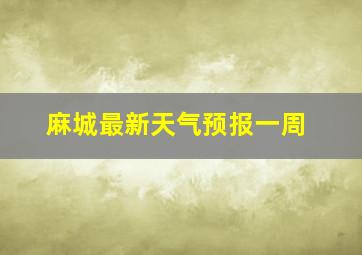 麻城最新天气预报一周